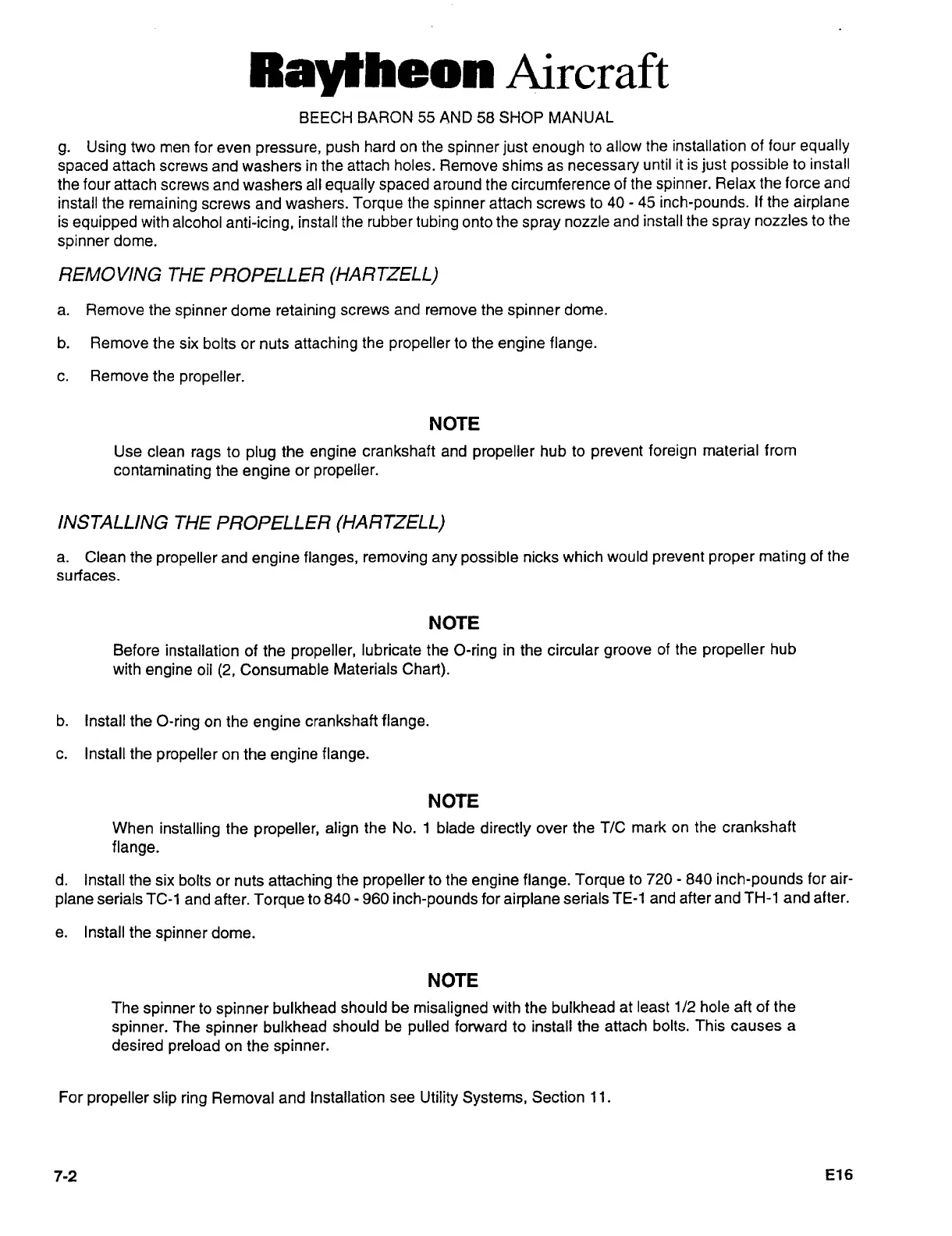 Raytheon Aircraft

BEECH BARON 55 AND 58 SHOP MANUAL

g. Using two men for even pressure, push hard on the spinner just enough to allow the installation of four equally spaced attach screws and washers in the attach holes. Remove shims as necessary until it is just possible to install the four attach screws and washers all equally spaced around the circumference of the spinner. Relax the force and install the remaining screws and washers. Torque the spinner attach screws to 40 - 45 inch-pounds. If the airplane is equipped with alcohol anti-icing, install the rubber tubing onto the spray nozzle and install the spray nozzles to the spinner dome.

REMOVING THE PROPELLER (HARTZELL)

a. Remove the spinner dome retaining screws and remove the spinner dome.

b. Remove the six bolts or nuts attaching the propeller to the engine flange.

c. Remove the propeller.

NOTE

Use clean rags to plug the engine crankshaft and propeller hub to prevent foreign material from contaminating the engine or propeller.

INSTALLING THE PROPELLER (HARTZELL)

a. Clean the propeller and engine flanges, removing any possible nicks which would prevent proper mating of the surfaces.

NOTE

Before installation of the propeller, lubricate the O-ring in the circular groove of the propeller hub with engine oil (2, Consumable Materials Chart).

b. Install the O-ring on the engine crankshaft flange.

c. Install the propeller on the engine flange.

NOTE

When installing the propeller, align the No. 1 blade directly over the T/C mark on the crankshaft flange.

d. Install the six bolts or nuts attaching the propeller to the engine flange. Torque to 720 - 840 inch-pounds for airplane serials TC-1 and after. Torque to 840 - 960 inch-pounds for airplane serials TE-1 and after and TH-1 and after.

e. Install the spinner dome.

NOTE

The spinner to spinner bulkhead should be misaligned with the bulkhead at least 1/2 hole aft of the spinner. The spinner bulkhead should be pulled forward to install the attach bolts. This causes a desired preload on the spinner.

For propeller slip ring Removal and Installation see Utility Systems, Section 11.

7-2

E16